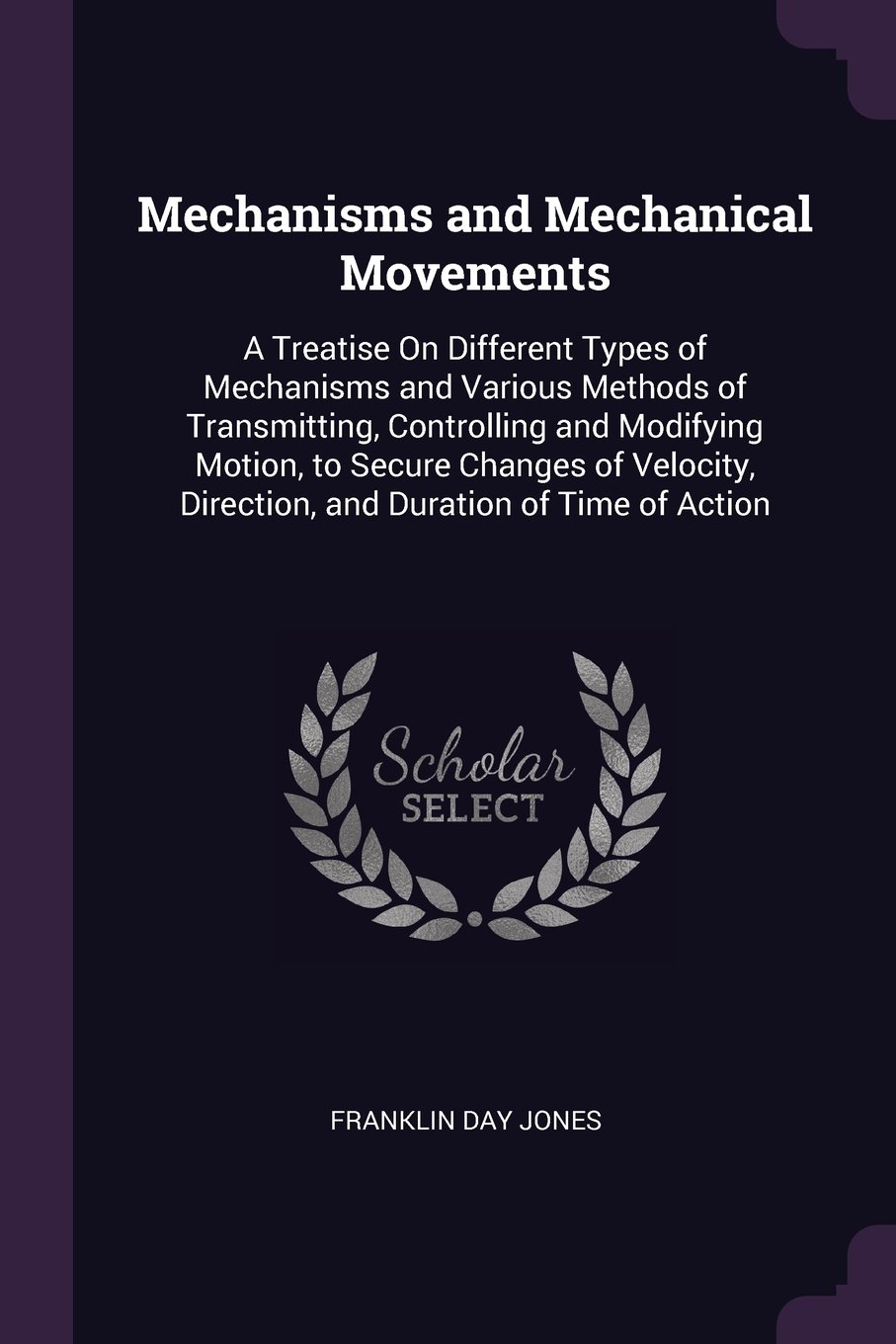 Mechanisms and Mechanical Movements

A Treatise On Different Types of Mechanisms and Various Methods of Transmitting, Controlling and Modifying Motion, to Secure Changes of Velocity, Direction, and Duration of Time of Action

Scholar SELECT

FRANKLIN DAY JONES